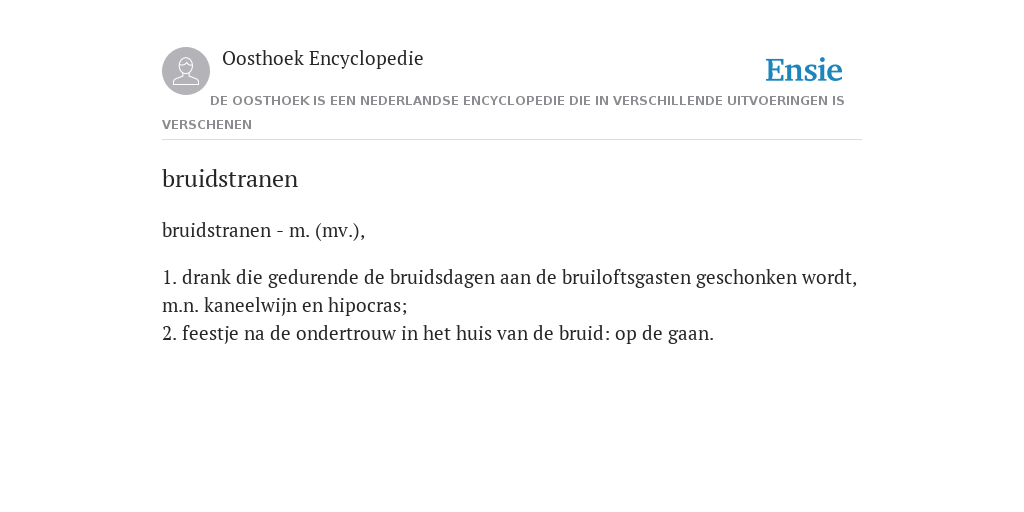 Oosthoek Encyclopedie

Ensie

DE OOSTHOEK IS EEN NEDERLANDSE ENCYCLOPEDIE DIE IN VERSCHILLENDE UITVOERINGEN IS VERSCHENEN

bruidstranen

bruidstranen - m. (mv.),

1. drank die gedurende de bruidsdagen aan de bruiloftsgasten geschonken wordt, m.n. kaneelwijn en hipocras;
2. feestje na de ondertrouw in het huis van de bruid: op de gaan.